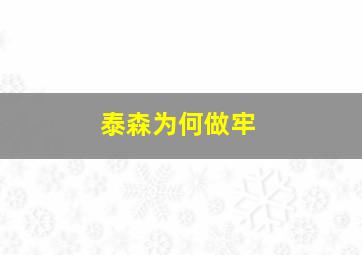 泰森为何做牢